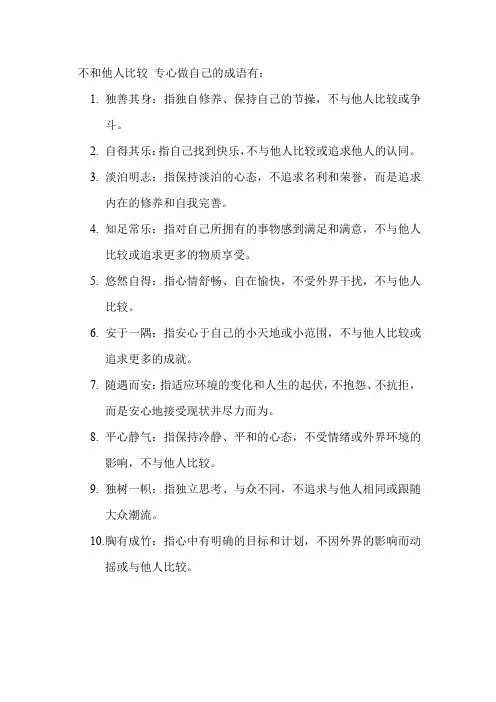 不和他人比较 专心做自己的成语有：

1. 独善其身：指独自修养、保持自己的节操，不与他人比较或争斗。
2. 自得其乐：指自己找到快乐，不与他人比较或追求他人的认同。
3. 淡泊明志：指保持淡泊的心态，不追求名利和荣誉，而是追求内在的修养和自我完善。
4. 知足常乐：指对自己所拥有的事物感到满足和满意，不与他人比较或追求更多的物质享受。
5. 悠然自得：指心情舒畅、自在愉快，不受外界干扰，不与他人比较。
6. 安于一隅：指安心于自己的小天地或小范围，不与他人比较或追求更多的成就。
7. 随遇而安：指适应环境的变化和人生的起伏，不抱怨、不抗拒，而是安心地接受现状并尽力而为。
8. 平心静气：指保持冷静、平和的心态，不受情绪或外界环境的影响，不与他人比较。
9. 独树一帜：指独立思考、与众不同，不追求与他人相同或跟随大众潮流。
10. 胸有成竹：指心中有明确的目标和计划，不因外界的影响而动摇或与他人比较。